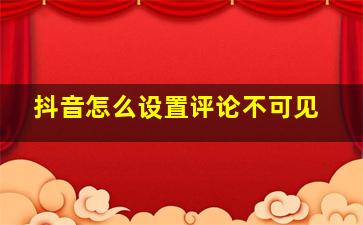 抖音怎么设置评论不可见